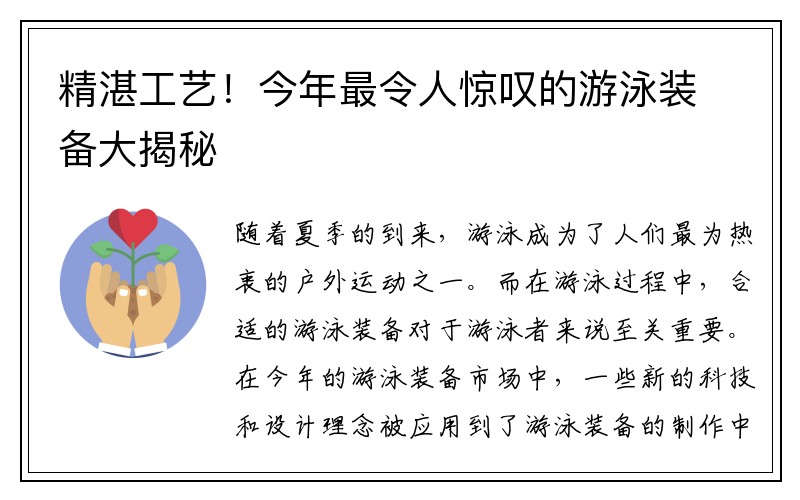 精湛工艺！今年最令人惊叹的游泳装备大揭秘

随着夏季的到来，游泳成为了人们最为热衷的户外运动之一。而在游泳过程中，合适的游泳装备对于游泳者来说至关重要。在今年的游泳装备市场中，一些新的科技和设计理念被应用到了游泳装备的制作中